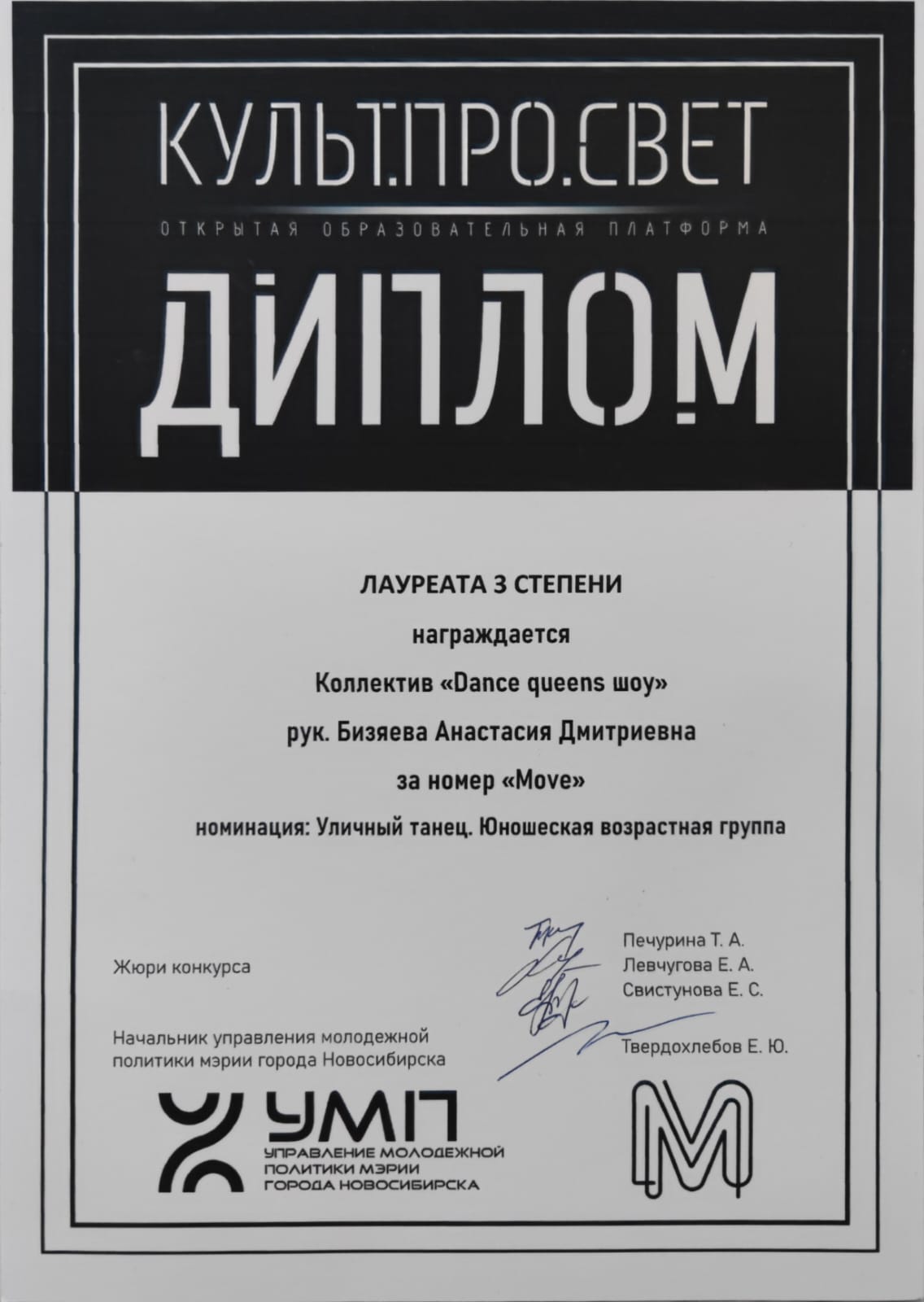 КУЛЬТ.ПРО.СВЕТ
ОТКРЫТАЯ ОБРАЗОВАТЕЛЬНАЯ ПЛАТФОРМА

ДИПЛОМ

ЛАУРЕАТА 3 СТЕПЕНИ
награждается
Коллектив «Dance queens шоу»
рук. Бизяева Анастасия Дмитриевна
за номер «Move»
номинация: Уличный танец. Юношеская возрастная группа

Жюри конкурса

Печурина Т. А.
Левчугова Е. А.
Свистунова Е. С.

Начальник управления молодежной политики мэрии города Новосибирска

Твердохлебов Е. Ю.

УМП
УПРАВЛЕНИЕ МОЛОДЕЖНОЙ ПОЛИТИКИ МЭРИИ ГОРОДА НОВОСИБИРСКА

М